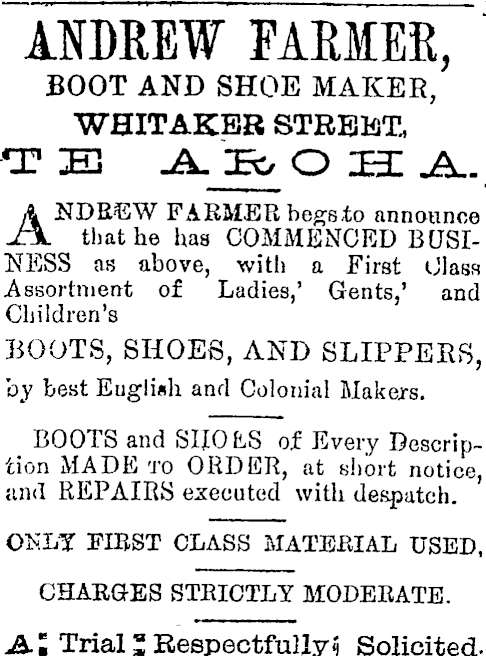 ANDREW FARMER,
BOOT AND SHOE MAKER,
WHITAKER STREET,
TE AROHA.

ANDREW FARMER begs to announce that he has COMMENCED BUSINESS as above, with a First Class Assortment of Ladies,' Gents,' and Children's

BOOTS, SHOES, AND SLIPPERS,

by best English and Colonial Makers.

BOOTS and SHOES of Every Description MADE TO ORDER, at short notice, and REPAIRS executed with despatch.

ONLY FIRST CLASS MATERIAL USED,

CHARGES STRICTLY MODERATE.

A Trial Respectfully Solicited.